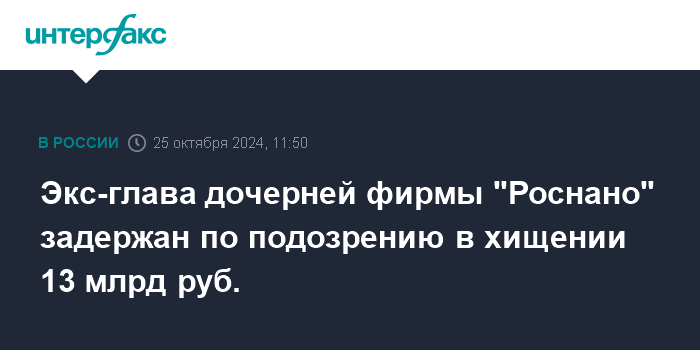 интерфакс

В РОССИИ 25 октября 2024, 11:50

Экс-глава дочерней фирмы "Роснано" задержан по подозрению в хищении 13 млрд руб.